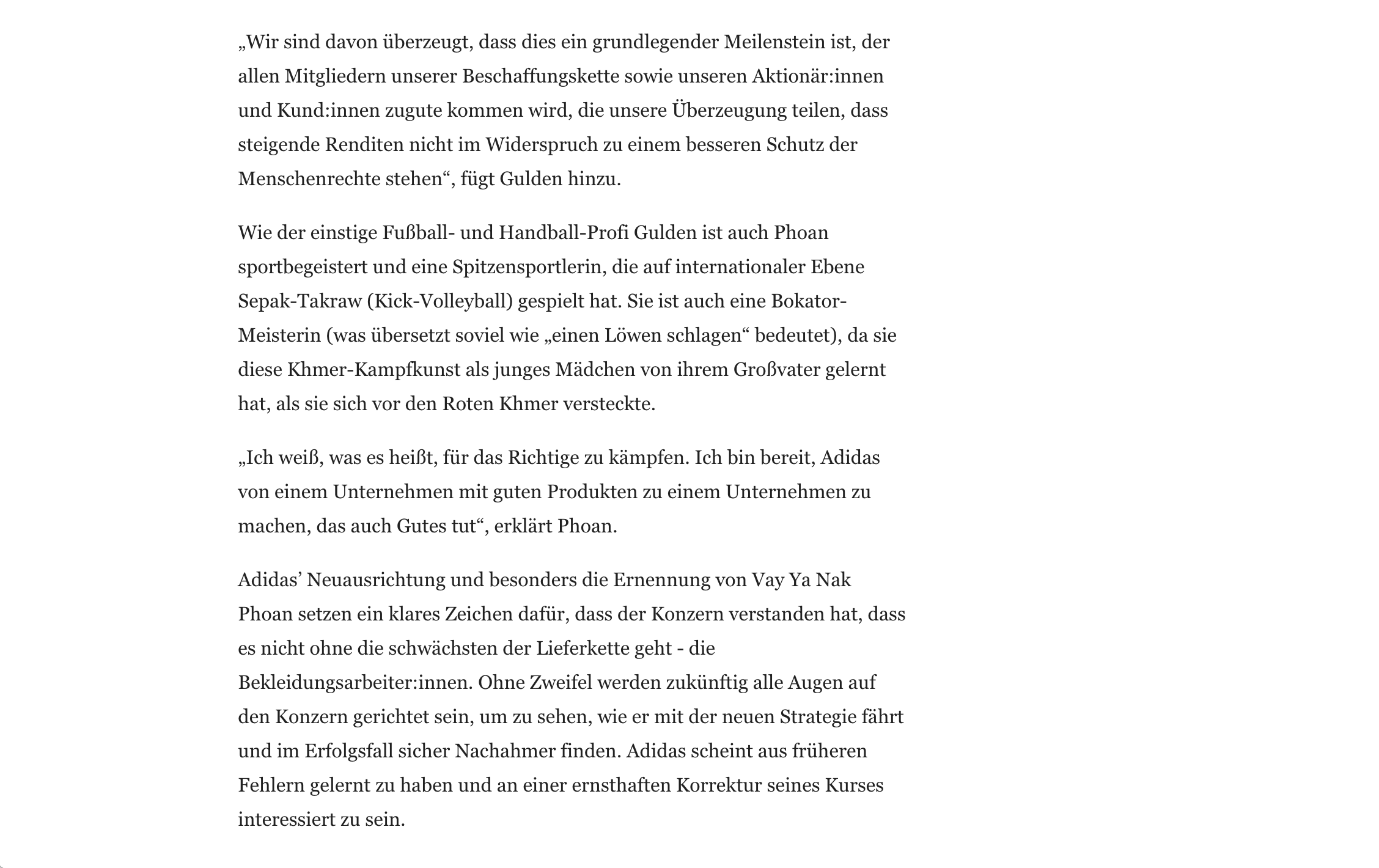 „Wir sind davon überzeugt, dass dies ein grundlegender Meilenstein ist, der allen Mitgliedern unserer Beschaffungskette sowie unseren Aktionär:innen und Kund:innen zugute kommen wird, die unsere Überzeugung teilen, dass steigende Renditen nicht im Widerspruch zu einem besseren Schutz der Menschenrechte stehen“, fügt Gulden hinzu.

Wie der einstige Fußball- und Handball-Profi Gulden ist auch Phoan sportbegeistert und eine Spitzensportlerin, die auf internationaler Ebene Sepak-Takraw (Kick-Volleyball) gespielt hat. Sie ist auch eine Bokator-Meisterin (was übersetzt soviel wie „einen Löwen schlagen“ bedeutet), da sie diese Khmer-Kampfkunst als junges Mädchen von ihrem Großvater gelernt hat, als sie sich vor den Roten Khmer versteckte.

„Ich weiß, was es heißt, für das Richtige zu kämpfen. Ich bin bereit, Adidas von einem Unternehmen mit guten Produkten zu einem Unternehmen zu machen, das auch Gutes tut“, erklärt Phoan.

Adidas’ Neuausrichtung und besonders die Ernennung von Vay Ya Nak Phoan setzen ein klares Zeichen dafür, dass der Konzern verstanden hat, dass es nicht ohne die schwächsten der Lieferkette geht - die Bekleidungsarbeiter:innen. Ohne Zweifel werden zukünftig alle Augen auf den Konzern gerichtet sein, um zu sehen, wie er mit der neuen Strategie fährt und im Erfolgsfall sicher Nachahmer finden. Adidas scheint aus früheren Fehlern gelernt zu haben und an einer ernsthaften Korrektur seines Kurses interessiert zu sein.